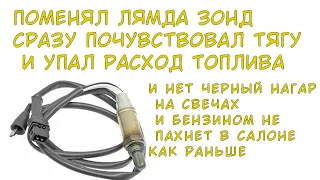 ПОМЕНЯЛ ЛЯМДА ЗОНД СРАЗУ ПОЧУВСТВОВАЛ ТЯГУ И УПАЛ РАСХОД ТОПЛИВА

И НЕТ ЧЕРНЫЙ НАГАР НА СВЕЧАХ И БЕНЗИНОМ НЕ ПАХНЕТ В САЛОНЕ КАК РАНЬШЕ